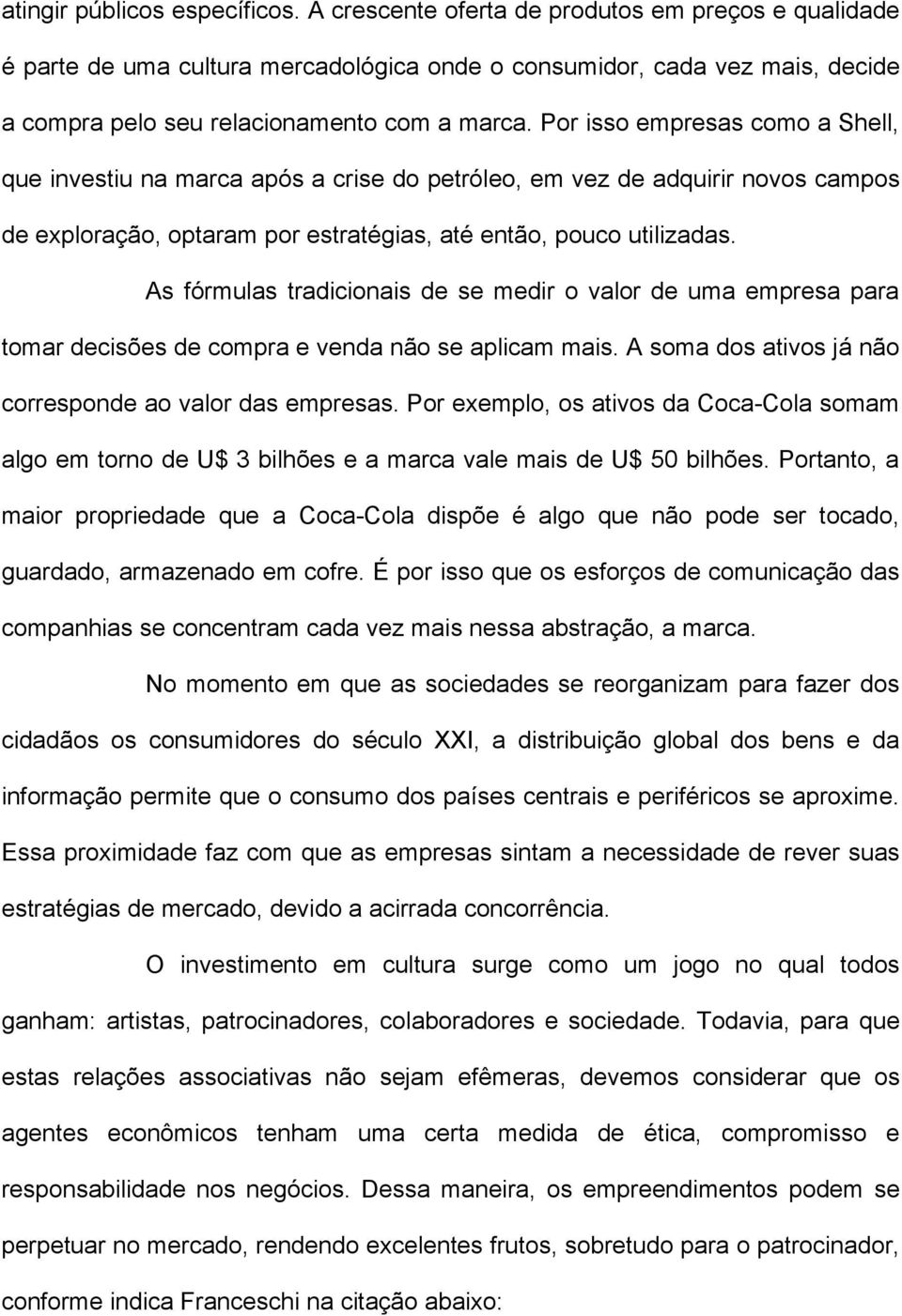 atingir públicos específicos. A crescente oferta de produtos em preços e qualidade é parte de uma cultura mercadológica onde o consumidor, cada vez mais, decide a compra pelo seu relacionamento com a marca. Por isso empresas como a Shell, que investiu na marca após a crise do petróleo, em vez de adquirir novos campos de exploração, optaram por estratégias, até então, pouco utilizadas.

As fórmulas tradicionais de se medir o valor de uma empresa para tomar decisões de compra e venda não se aplicam mais. A soma dos ativos já não corresponde ao valor das empresas. Por exemplo, os ativos da Coca-Cola somam algo em torno de U$ 3 bilhões e a marca vale mais de U$ 50 bilhões. Portanto, a maior propriedade que a Coca-Cola dispõe é algo que não pode ser tocado, guardado, armazenado em cofre. É por isso que os esforços de comunicação das companhias se concentram cada vez mais nessa abstração, a marca.

No momento em que as sociedades se reorganizam para fazer dos cidadãos os consumidores do século XXI, a distribuição global dos bens e da informação permite que o consumo dos países centrais e periféricos se aproxime. Essa proximidade faz com que as empresas sintam a necessidade de rever suas estratégias de mercado, devido a acirrada concorrência.

O investimento em cultura surge como um jogo no qual todos ganham: artistas, patrocinadores, colaboradores e sociedade. Todavia, para que estas relações associativas não sejam efêmeras, devemos considerar que os agentes econômicos tenham uma certa medida de ética, compromisso e responsabilidade nos negócios. Dessa maneira, os empreendimentos podem se perpetuar no mercado, rendendo excelentes frutos, sobretudo para o patrocinador, conforme indica Franceschi na citação abaixo: